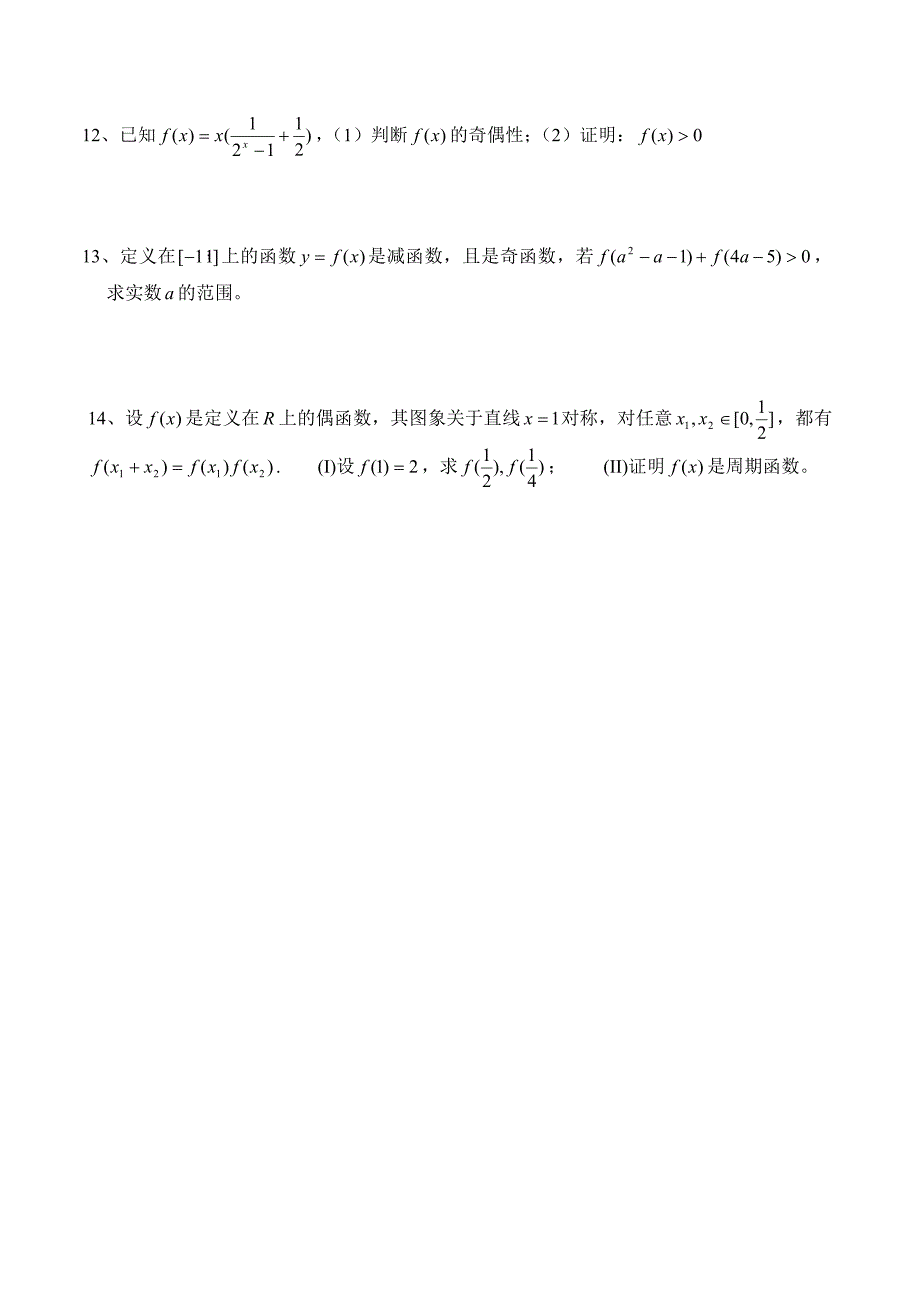 12、已知 $f(x)=x(\frac{1}{2^x-1}+\frac{1}{2})$，（1）判断 $f(x)$ 的奇偶性；（2）证明：$f(x)>0$

13、定义在 $[-1,1]$ 上的函数 $y=f(x)$ 是减函数，且是奇函数，若 $f(a^2-a-1)+f(4a-5)>0$，求实数 $a$ 的范围。

14、设 $f(x)$ 是定义在 $R$ 上的偶函数，其图象关于直线 $x=1$ 对称，对任意 $x_1,x_2\in[0,\frac{1}{2}]$，都有 $f(x_1+x_2)=f(x_1)f(x_2)$． (I)设 $f(1)=2$，求 $f(\frac{1}{2}),f(\frac{1}{4})$； (II)证明 $f(x)$ 是周期函数。